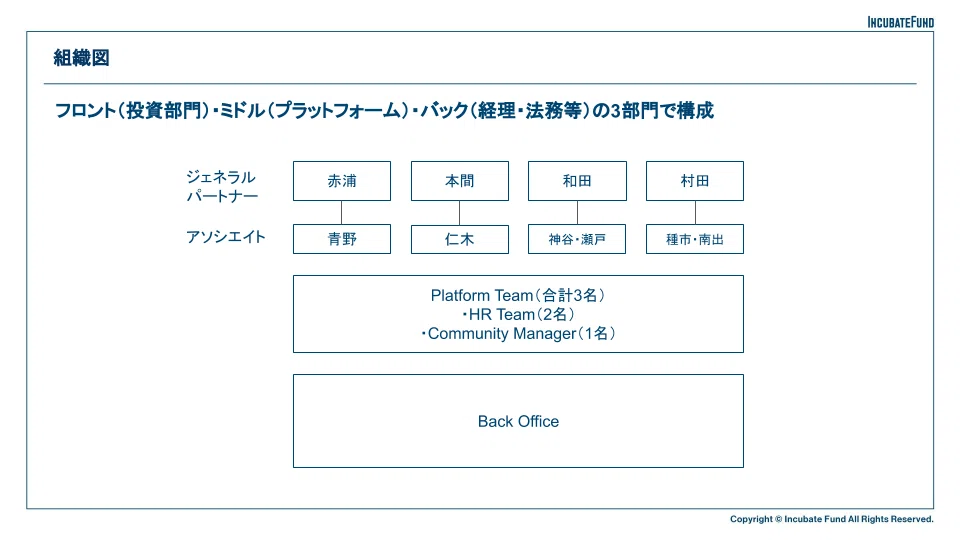 INCUBATEFUND

組織図

フロント(投資部門)・ミドル(プラットフォーム)・バック(経理・法務等)の3部門で構成

ジェネラル
パートナー

赤浦

本間

和田

村田

アソシエイト

青野

仁木

神谷・瀬戸

種市・南出

Platform Team(合計3名)
・HR Team(2名)
・Community Manager(1名)

Back Office

Copyright © Incubate Fund All Rights Reserved.